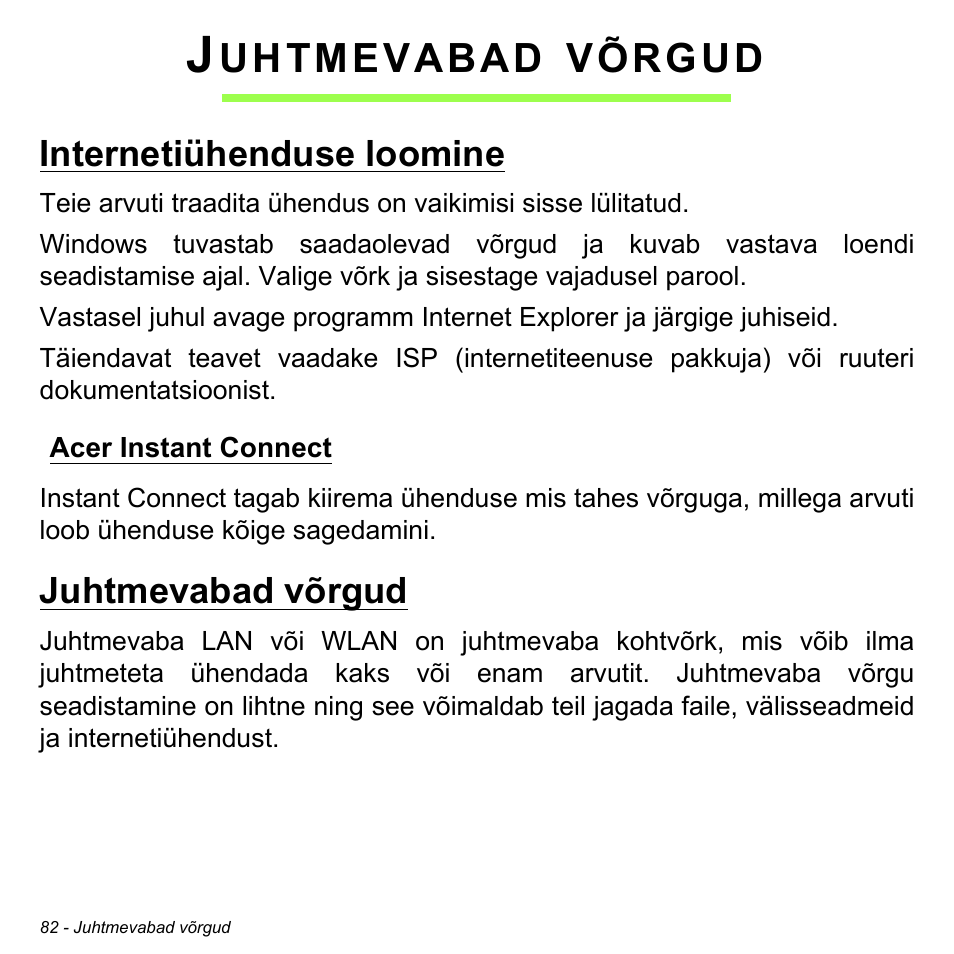 JUHTMEVABAD VÕRGUD

Internetiühenduse loomine

Teie arvuti traadita ühendus on vaikimisi sisse lülitatud.

Windows tuvastab saadaolevad võrgud ja kuvab vastava loendi seadistamise ajal. Valige võrk ja sisestage vajadusel parool.

Vastasel juhul avage programm Internet Explorer ja järgige juhiseid.

Täiendavat teavet vaadake ISP (internetiteenuse pakkuja) või ruuteri dokumentatsioonist.

Acer Instant Connect

Instant Connect tagab kiirema ühenduse mis tahes võrguga, millega arvuti loob ühenduse kõige sagedamini.

Juhtmevabad võrgud

Juhtmevaba LAN või WLAN on juhtmevaba kohtvõrk, mis võib ilma juhtmeteta ühendada kaks või enam arvutit. Juhtmevaba võrgu seadistamine on lihtne ning see võimaldab teil jagada faile, välisseadmeid ja internetiühendust.

82 - Juhtmevabad võrgud